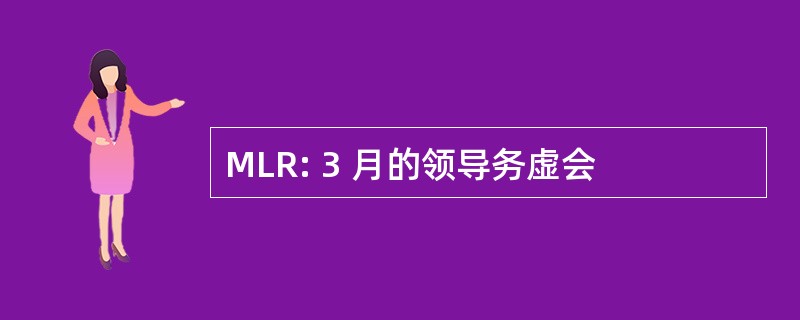 MLR: 3 月的领导务虚会